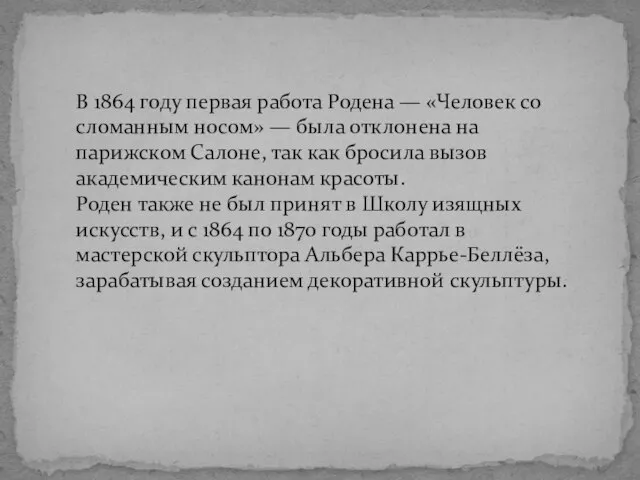 В 1864 году первая работа Родена — «Человек со сломанным носом» — была отклонена на парижском Салоне, так как бросила вызов академическим канонам красоты.
Роден также не был принят в Школу изящных искусств, и с 1864 по 1870 годы работал в мастерской скульптора Альбера Каррье-Беллёза, зарабатывая созданием декоративной скульптуры.